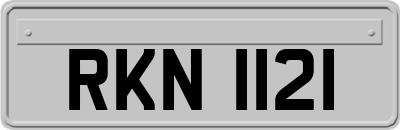 RKN 1121